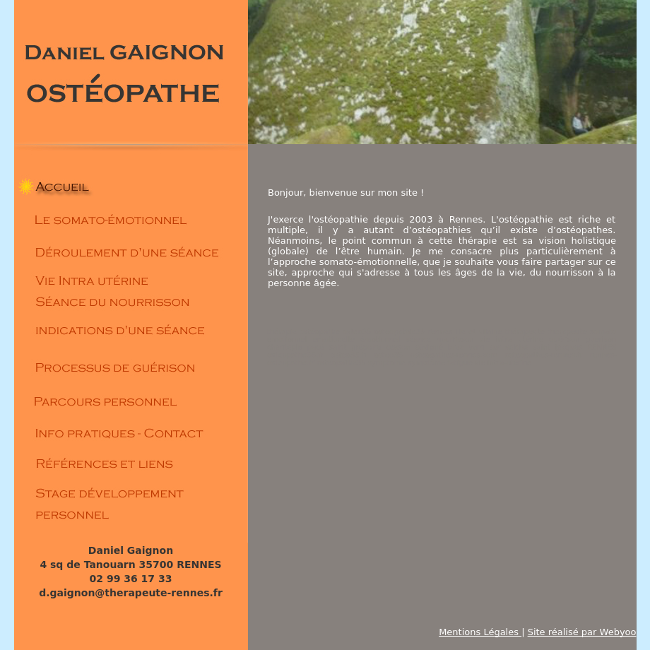 Daniel GAIGNON
OSTÉOPATHE

Accueil

Le somato-émotionnel

Déroulement d'une séance

Vie Intra utérine

Séance du nourrisson

indications d'une séance

Processus de guérison

Parcours personnel

Info pratiques - Contact

Références et liens

Stage développement personnel

Daniel Gaignon
4 sq de Tanouarn 35700 RENNES
02 99 36 17 33
d.gaignon@therapeute-rennes.fr

Bonjour, bienvenue sur mon site !

J'exerce l'ostéopathie depuis 2003 à Rennes. L'ostéopathie est riche et multiple, il y a autant d'ostéopathies qu'il existe d'ostéopathes. Néanmoins, le point commun à cette thérapie est sa vision holistique (globale) de l'être humain. Je me consacre plus particulièrement à l'approche somato-émotionnelle, que je souhaite vous faire partager sur ce site, approche qui s'adresse à tous les âges de la vie, du nourrisson à la personne âgée.

Mentions Légales | Site réalisé par Webyoo